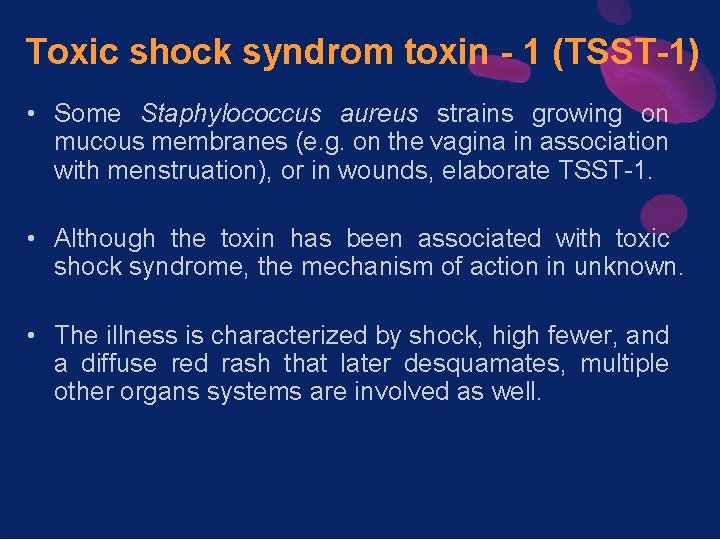 Toxic shock syndrom toxin - 1 (TSST-1)

• Some Staphylococcus aureus strains growing on mucous membranes (e.g. on the vagina in association with menstruation), or in wounds, elaborate TSST-1.

• Although the toxin has been associated with toxic shock syndrome, the mechanism of action in unknown.

• The illness is characterized by shock, high fewer, and a diffuse red rash that later desquamates, multiple other organs systems are involved as well.